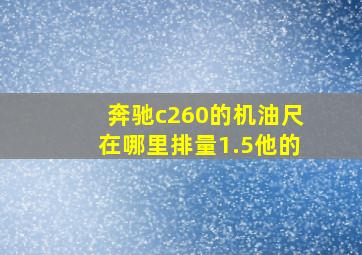 奔驰c260的机油尺在哪里排量1.5他的